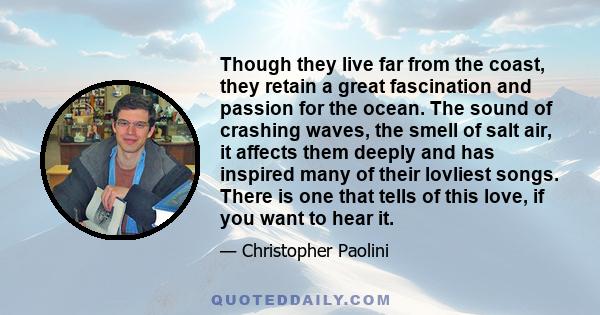 Though they live far from the coast, they retain a great fascination and passion for the ocean. The sound of crashing waves, the smell of salt air, it affects them deeply and has inspired many of their lovliest songs. There is one that tells of this love, if you want to hear it.

— Christopher Paolini

QUOTEDDAILY.COM